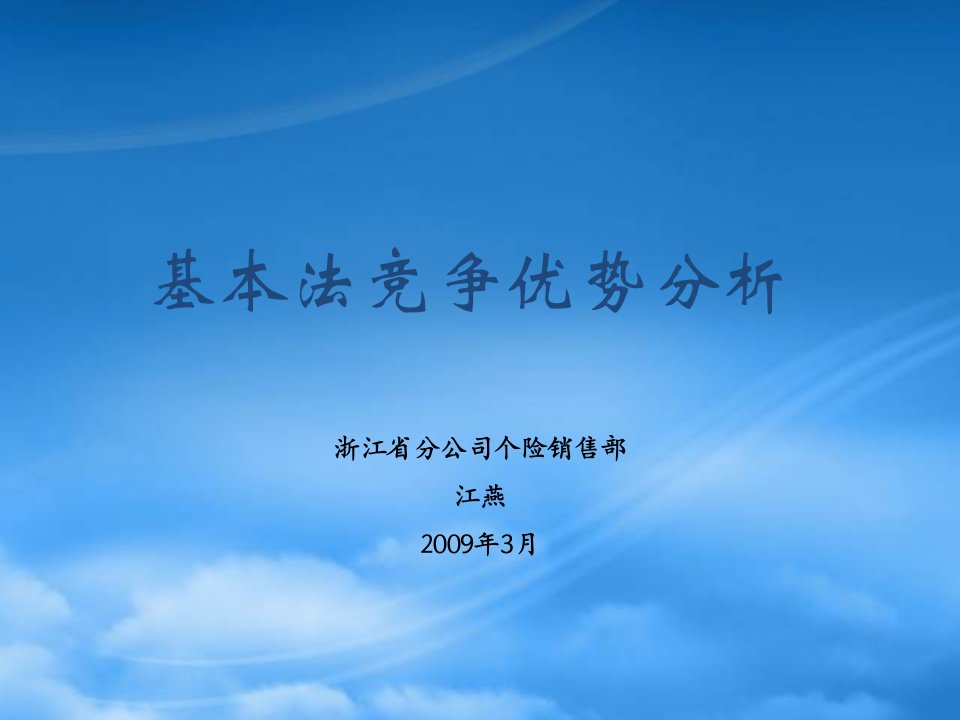 基本法竞争优势分析

浙江省分公司个险销售部

江燕

2009年3月